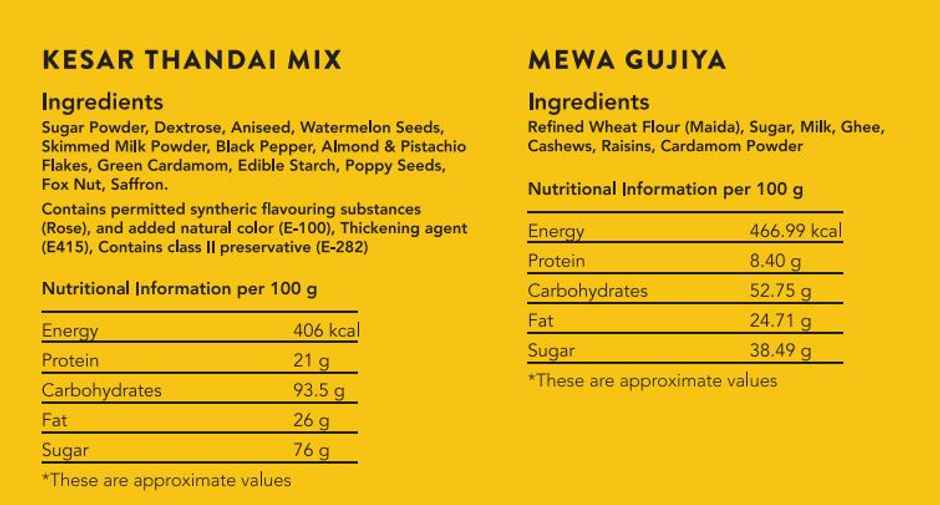 KESAR THANDAI MIX

Ingredients

Sugar Powder, Dextrose, Aniseed, Watermelon Seeds, Skimmed Milk Powder, Black Pepper, Almond & Pistachio Flakes, Green Cardamom, Edible Starch, Poppy Seeds, Fox Nut, Saffron.

Contains permitted syntheric flavouring substances (Rose), and added natural color (E-100), Thickening agent (E415), Contains class II preservative (E-282)

Nutritional Information per 100 g

| Energy | 406 kcal |
|---|---|
| Protein | 21 g |
| Carbohydrates | 93.5 g |
| Fat | 26 g |
| Sugar | 76 g |

*These are approximate values

MEWA GUJIYA

Ingredients

Refined Wheat Flour (Maida), Sugar, Milk, Ghee, Cashews, Raisins, Cardamom Powder

Nutritional Information per 100 g

| Energy | 466.99 kcal |
|---|---|
| Protein | 8.40 g |
| Carbohydrates | 52.75 g |
| Fat | 24.71 g |
| Sugar | 38.49 g |

*These are approximate values